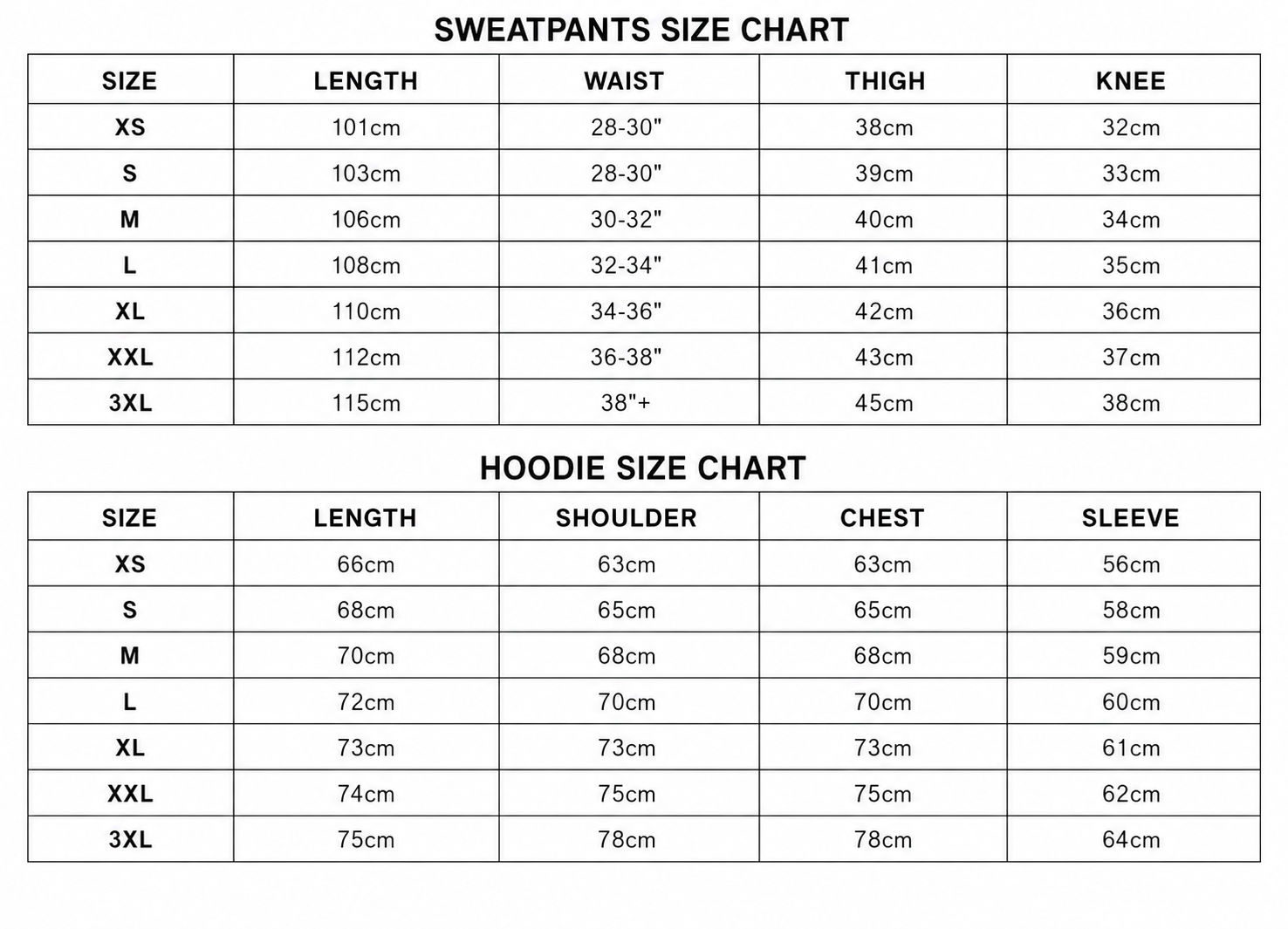 SWEATPANTS SIZE CHART

| SIZE | LENGTH | WAIST | THIGH | KNEE |
|---|---|---|---|---|
| XS | 101cm | 28-30" | 38cm | 32cm |
| S | 103cm | 28-30" | 39cm | 33cm |
| M | 106cm | 30-32" | 40cm | 34cm |
| L | 108cm | 32-34" | 41cm | 35cm |
| XL | 110cm | 34-36" | 42cm | 36cm |
| XXL | 112cm | 36-38" | 43cm | 37cm |
| 3XL | 115cm | 38"+ | 45cm | 38cm |

HOODIE SIZE CHART

| SIZE | LENGTH | SHOULDER | CHEST | SLEEVE |
|---|---|---|---|---|
| XS | 66cm | 63cm | 63cm | 56cm |
| S | 68cm | 65cm | 65cm | 58cm |
| M | 70cm | 68cm | 68cm | 59cm |
| L | 72cm | 70cm | 70cm | 60cm |
| XL | 73cm | 73cm | 73cm | 61cm |
| XXL | 74cm | 75cm | 75cm | 62cm |
| 3XL | 75cm | 78cm | 78cm | 64cm |